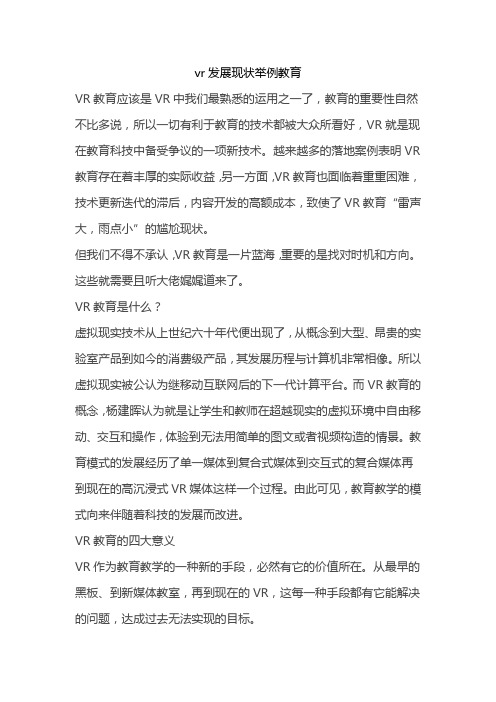 vr 发展现状举例教育

VR 教育应该是 VR 中我们最熟悉的运用之一了，教育的重要性自然不比多说，所以一切有利于教育的技术都被大众所看好，VR 就是现在教育科技中备受争议的一项新技术。越来越多的落地案例表明 VR 教育存在着丰厚的实际收益，另一方面，VR 教育也面临着重重困难，技术更新迭代的滞后，内容开发的高额成本，致使了 VR 教育“雷声大，雨点小”的尴尬现状。

但我们不得不承认，VR 教育是一片蓝海，重要的是找对时机和方向。这些就需要且听大佬娓娓道来了。

VR 教育是什么？

虚拟现实技术从上世纪六十年代便出现了，从概念到大型、昂贵的实验室产品到如今的消费级产品，其发展历程与计算机非常相像。所以虚拟现实被公认为继移动互联网后的下一代计算平台。而 VR 教育的概念，杨建晖认为就是让学生和教师在超越现实的虚拟环境中自由移动、交互和操作，体验到无法用简单的图文或者视频构造的情景。教育模式的发展经历了单一媒体到复合式媒体到交互式的复合媒体再到现在的高沉浸式 VR 媒体这样一个过程。由此可见，教育教学的模式向来伴随着科技的发展而改进。

VR 教育的四大意义

VR 作为教育教学的一种新的手段，必然有它的价值所在。从最早的黑板、到新媒体教室，再到现在的 VR，这每一种手段都有它能解决的问题，达成过去无法实现的目标。